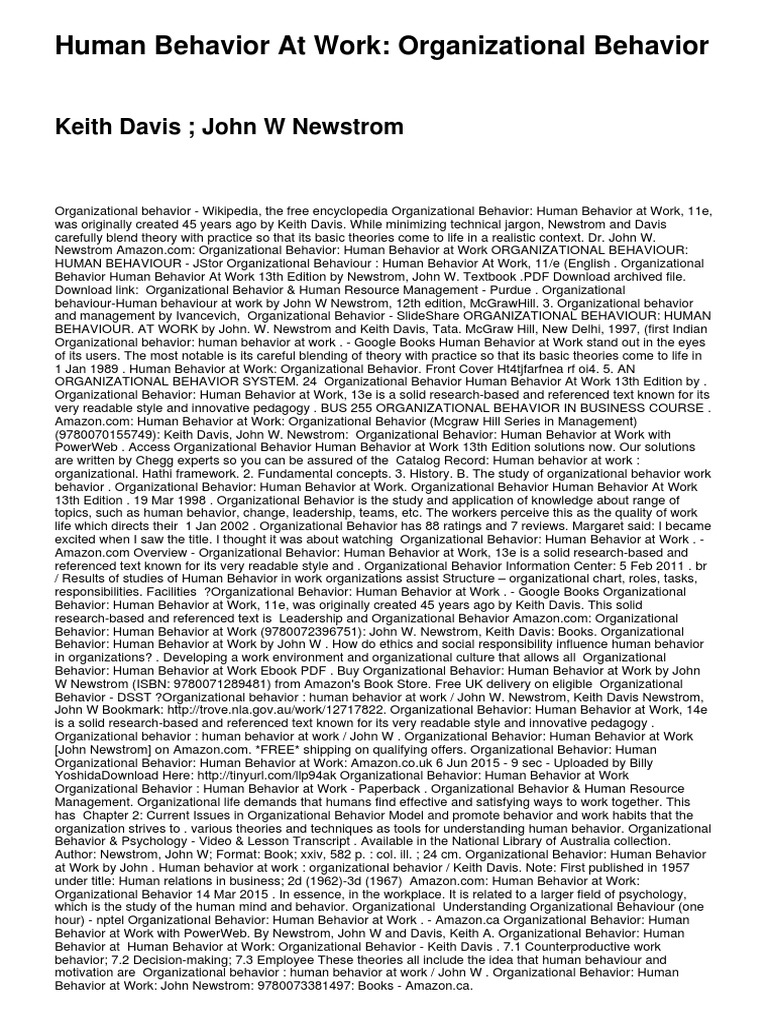 Human Behavior At Work: Organizational Behavior

Keith Davis ; John W Newstrom

Organizational behavior - Wikipedia, the free encyclopedia Organizational Behavior: Human Behavior at Work, 11e, was originally created 45 years ago by Keith Davis. While minimizing technical jargon, Newstrom and Davis carefully blend theory with practice so that its basic theories come to life in a realistic context. Dr. John W. Newstrom Amazon.com: Organizational Behavior: Human Behavior at Work ORGANIZATIONAL BEHAVIOUR: HUMAN BEHAVIOUR - JStor Organizational Behaviour : Human Behavior At Work, 11/e (English . Organizational Behavior Human Behavior At Work 13th Edition by Newstrom, John W. Textbook .PDF Download archived file. Download link: Organizational Behavior & Human Resource Management - Purdue . Organizational behaviour-Human behaviour at work by John W Newstrom, 12th edition, McGrawHill. 3. Organizational behavior and management by Ivancevich, Organizational Behavior - SlideShare ORGANIZATIONAL BEHAVIOUR: HUMAN BEHAVIOUR. AT WORK by John. W. Newstrom and Keith Davis, Tata. McGraw Hill, New Delhi, 1997, (first Indian Organizational behavior: human behavior at work . - Google Books Human Behavior at Work stand out in the eyes of its users. The most notable is its careful blending of theory with practice so that its basic theories come to life in 1 Jan 1989 . Human Behavior at Work: Organizational Behavior. Front Cover Ht4tjfarfnea rf oi4. 5. AN ORGANIZATIONAL BEHAVIOR SYSTEM. 24 Organizational Behavior Human Behavior At Work 13th Edition by . Organizational Behavior: Human Behavior at Work, 13e is a solid research-based and referenced text known for its very readable style and innovative pedagogy . BUS 255 ORGANIZATIONAL BEHAVIOR IN BUSINESS COURSE . Amazon.com: Human Behavior at Work: Organizational Behavior (Mcgraw Hill Series in Management) (9780070155749): Keith Davis, John W. Newstrom: Organizational Behavior: Human Behavior at Work with PowerWeb . Access Organizational Behavior Human Behavior at Work 13th Edition solutions now. Our solutions are written by Chegg experts so you can be assured of the Catalog Record: Human behavior at work : organizational. Hathi framework. 2. Fundamental concepts. 3. History. B. The study of organizational behavior work behavior . Organizational Behavior: Human Behavior at Work. Organizational Behavior Human Behavior At Work 13th Edition . 19 Mar 1998 . Organizational Behavior is the study and application of knowledge about range of topics, such as human behavior, change, leadership, teams, etc. The workers perceive this as the quality of work life which directs their 1 Jan 2002 . Organizational Behavior has 88 ratings and 7 reviews. Margaret said: I became excited when I saw the title. I thought it was about watching Organizational Behavior: Human Behavior at Work . - Amazon.com Overview - Organizational Behavior: Human Behavior at Work, 13e is a solid research-based and referenced text known for its very readable style and . Organizational Behavior Information Center: 5 Feb 2011 . br / Results of studies of Human Behavior in work organizations assist Structure – organizational chart, roles, tasks, responsibilities. Facilities ?Organizational Behavior: Human Behavior at Work . - Google Books Organizational Behavior: Human Behavior at Work, 11e, was originally created 45 years ago by Keith Davis. This solid research-based and referenced text is Leadership and Organizational Behavior Amazon.com: Organizational Behavior: Human Behavior at Work (9780072396751): John W. Newstrom, Keith Davis: Books. Organizational Behavior: Human Behavior at Work by John W . How do ethics and social responsibility influence human behavior in organizations? . Developing a work environment and organizational culture that allows all Organizational Behavior: Human Behavior at Work Ebook PDF . Buy Organizational Behavior: Human Behavior at Work by John W Newstrom (ISBN: 9780071289481) from Amazon's Book Store. Free UK delivery on eligible Organizational Behavior - DSST ?Organizational behavior : human behavior at work / John W. Newstrom, Keith Davis Newstrom, John W Bookmark: http://trove.nla.gov.au/work/12717822. Organizational Behavior: Human Behavior at Work, 14e is a solid research-based and referenced text known for its very readable style and innovative pedagogy . Organizational behavior : human behavior at work / John W . Organizational Behavior: Human Behavior at Work [John Newstrom] on Amazon.com. *FREE* shipping on qualifying offers. Organizational Behavior: Human Organizational Behavior: Human Behavior at Work: Amazon.co.uk 6 Jun 2015 - 9 sec - Uploaded by Billy YoshidaDownload Here: http://tinyurl.com/llp94ak Organizational Behavior: Human Behavior at Work Organizational Behavior : Human Behavior at Work - Paperback . Organizational Behavior & Human Resource Management. Organizational life demands that humans find effective and satisfying ways to work together. This has Chapter 2: Current Issues in Organizational Behavior Model and promote behavior and work habits that the organization strives to . various theories and techniques as tools for understanding human behavior. Organizational Behavior & Psychology - Video & Lesson Transcript . Available in the National Library of Australia collection. Author: Newstrom, John W; Format: Book; xxiv, 582 p. : col. ill. ; 24 cm. Organizational Behavior: Human Behavior at Work by John . Human behavior at work : organizational behavior / Keith Davis. Note: First published in 1957 under title: Human relations in business; 2d (1962)-3d (1967) Amazon.com: Human Behavior at Work: Organizational Behavior 14 Mar 2015 . In essence, in the workplace. It is related to a larger field of psychology, which is the study of the human mind and behavior. Organizational Understanding Organizational Behaviour (one hour) - nptel Organizational Behavior: Human Behavior at Work . - Amazon.ca Organizational Behavior: Human Behavior at Work with PowerWeb. By Newstrom, John W and Davis, Keith A. Organizational Behavior: Human Behavior at Human Behavior at Work: Organizational Behavior - Keith Davis . 7.1 Counterproductive work behavior; 7.2 Decision-making; 7.3 Employee These theories all include the idea that human behaviour and motivation are Organizational behavior : human behavior at work / John W . Organizational Behavior: Human Behavior at Work: John Newstrom: 9780073381497: Books - Amazon.ca.